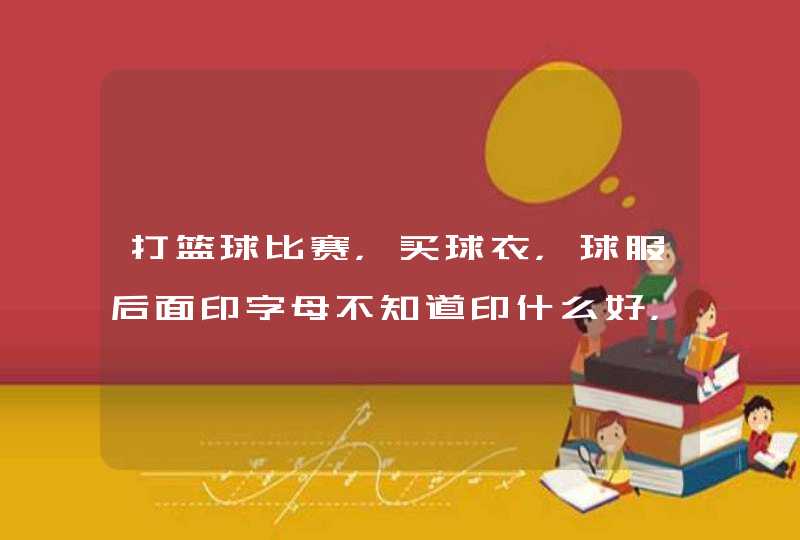 打篮球比赛，买球衣，球服后面印字母不知道印什么好，